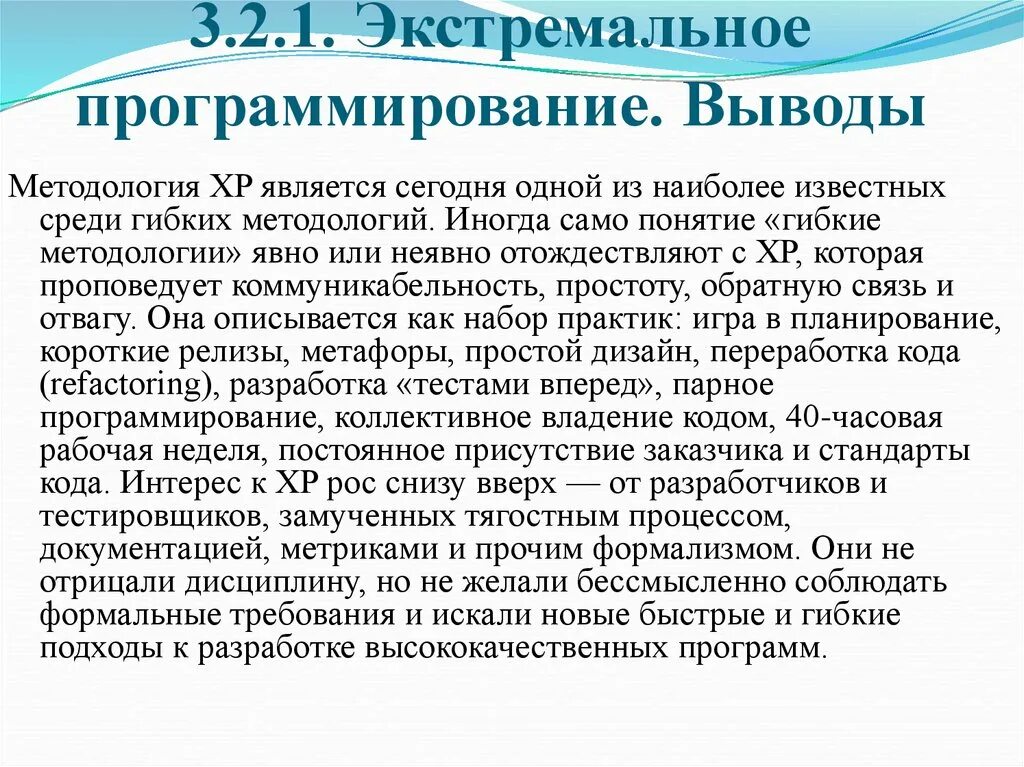 3.2.1. Экстремальное программирование. Выводы

Методология XP является сегодня одной из наиболее известных среди гибких методологий. Иногда само понятие «гибкие методологии» явно или неявно отождествляют с XP, которая проповедует коммуникабельность, простоту, обратную связь и отвагу. Она описывается как набор практик: игра в планирование, короткие релизы, метафоры, простой дизайн, переработка кода (refactoring), разработка «тестами вперед», парное программирование, коллективное владение кодом, 40-часовая рабочая неделя, постоянное присутствие заказчика и стандарты кода. Интерес к XP рос снизу вверх — от разработчиков и тестировщиков, замученных тягостным процессом, документацией, метриками и прочим формализмом. Они не отрицали дисциплину, но не желали бессмысленно соблюдать формальные требования и искали новые быстрые и гибкие подходы к разработке высококачественных программ.